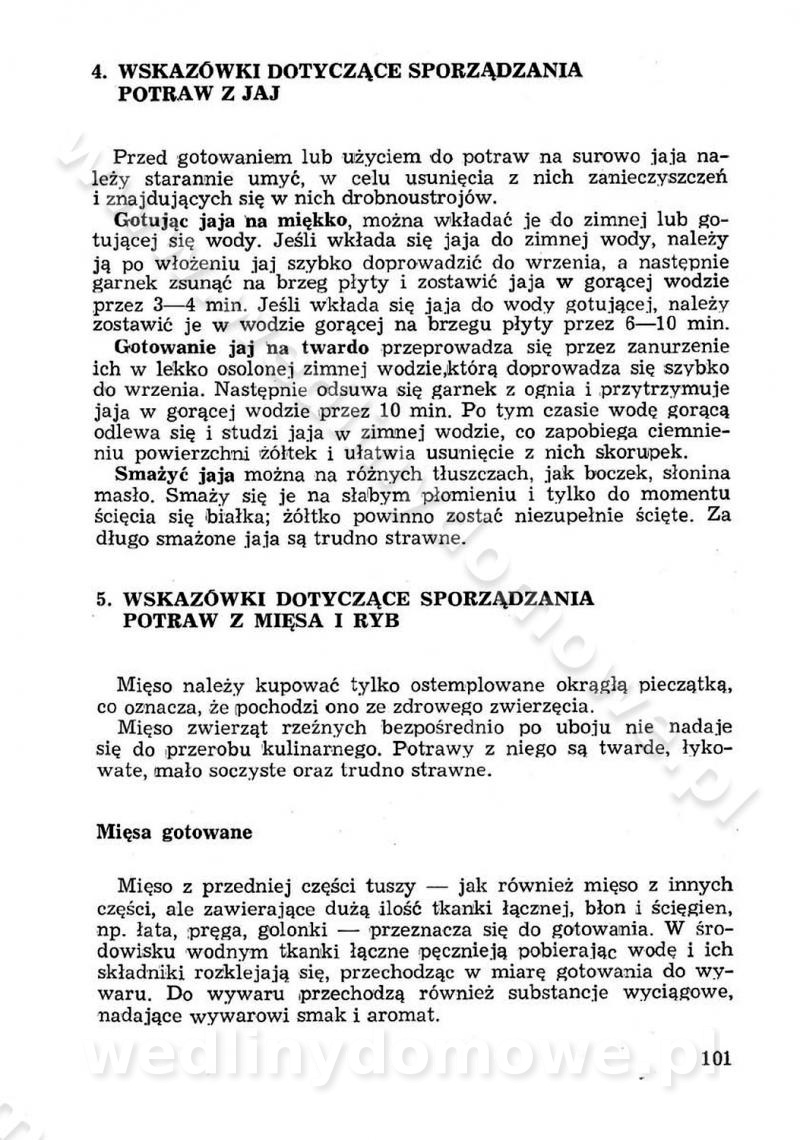 4. WSKAZÓWKI DOTYCZĄCE SPORZĄDZANIA POTRAW Z JAJ

Przed gotowaniem lub użyciem do potraw na surowo jaja należy starannie umyć, w celu usunięcia z nich zanieczyszczeń i znajdujących się w nich drobnoustrojów.

Gotując jaja na miękko, można wkładać je do zimnej lub gotującej się wody. Jeśli wkłada się jaja do zimnej wody, należy ją po włożeniu jaj szybko doprowadzić do wrzenia, a następnie garnek zsunąć na brzeg płyty i zostawić jaja w gorącej wodzie przez 3—4 min. Jeśli wkłada się jaja do wody gotującej, należy zostawić je w wodzie gorącej na brzegu płyty przez 6—10 min.

Gotowanie jaj na twardo przeprowadza się przez zanurzenie ich w lekko osolonej zimnej wodzie,którą doprowadza się szybko do wrzenia. Następnie odsuwa się garnek z ognia i przytrzymuje jaja w gorącej wodzie przez 10 min. Po tym czasie wodę gorącą odlewa się i studzi jaja w zimnej wodzie, co zapobiega ciemnieniu powierzchni żółtek i ułatwia usunięcie z nich skorupek.

Smażyć jaja można na różnych tłuszczach, jak boczek, słonina masło. Smaży się je na słabym płomieniu i tylko do momentu ścięcia się białka; żółtko powinno zostać niezupełnie ścięte. Za długo smażone jaja są trudno strawne.

5. WSKAZÓWKI DOTYCZĄCE SPORZĄDZANIA POTRAW Z MIĘSA I RYB

Mięso należy kupować tylko ostemplowane okrągłą pieczątką, co oznacza, że pochodzi ono ze zdrowego zwierzęcia.

Mięso zwierząt rzeźnych bezpośrednio po uboju nie nadaje się do przerobu kulinarnego. Potrawy z niego są twarde, łykowate, mało soczyste oraz trudno strawne.

Mięsa gotowane

Mięso z przedniej części tuszy — jak również mięso z innych części, ale zawierające dużą ilość tkanki łącznej, błon i ścięgien, np. łata, pręga, golonki — przeznacza się do gotowania. W środowisku wodnym tkanki łączne pęcznieją pobierając wodę i ich składniki rozklejają się, przechodząc w miarę gotowania do wywaru. Do wywaru przechodzą również substancje wyciągowe, nadające wywarowi smak i aromat.

wedlinydomowe.pl

101